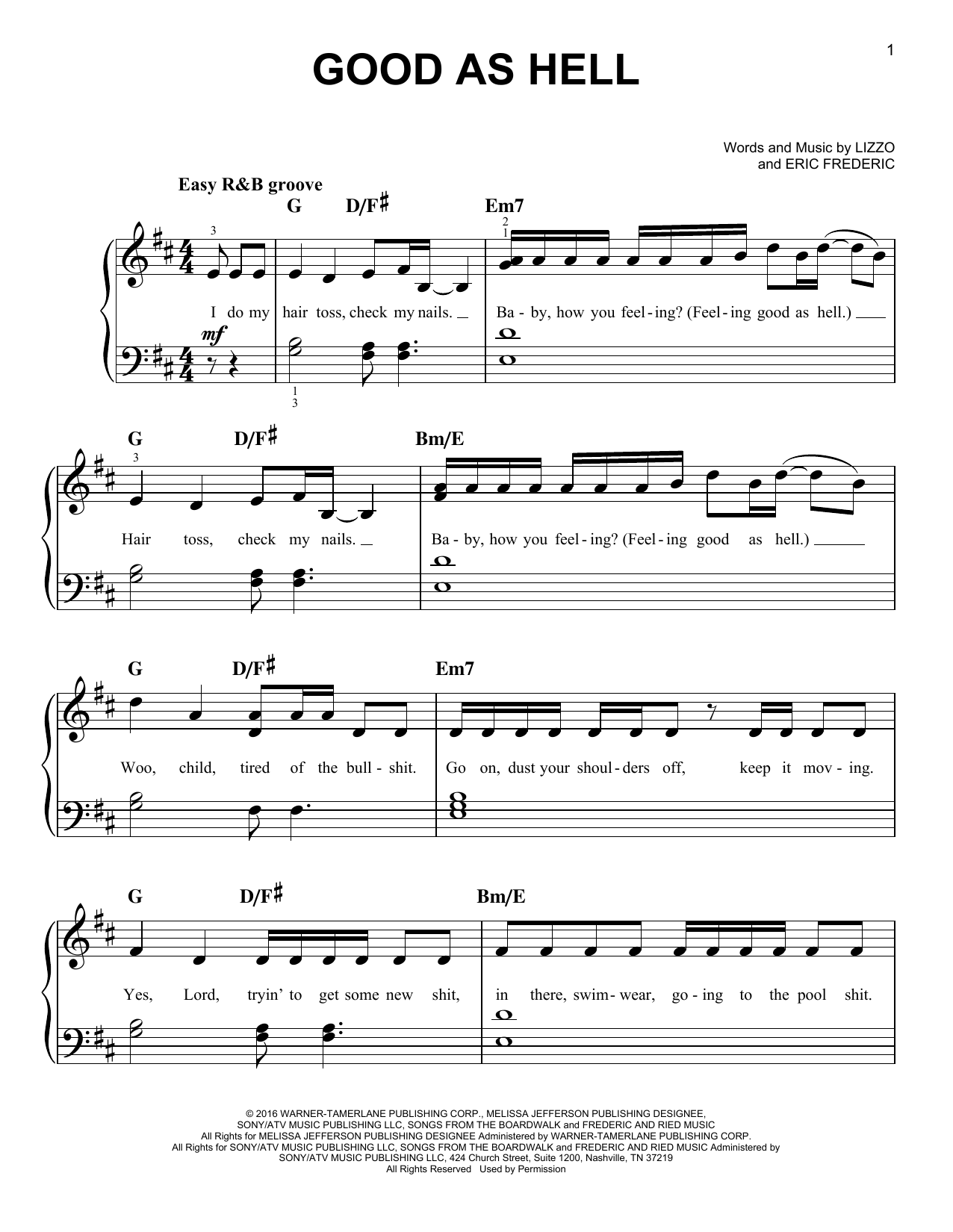 1

GOOD AS HELL

Words and Music by LIZZO
and ERIC FREDERIC

Easy R&B groove

G D/F♯ Em7

3 2 1

I do my hair toss, check my nails. Ba - by, how you feel - ing? (Feel - ing good as hell.)

mf

1 3

G D/F♯ Bm/E

3

Hair toss, check my nails. Ba - by, how you feel - ing? (Feel - ing good as hell.)

G D/F♯ Em7

Woo, child, tired of the bull - shit. Go on, dust your shoul - ders off, keep it mov - ing.

G D/F♯ Bm/E

Yes, Lord, tryin' to get some new shit, in there, swim - wear, go - ing to the pool shit.

© 2016 WARNER-TAMERLANE PUBLISHING CORP., MELISSA JEFFERSON PUBLISHING DESIGNEE,
SONY/ATV MUSIC PUBLISHING LLC, SONGS FROM THE BOARDWALK and FREDERIC AND RIED MUSIC
All Rights for MELISSA JEFFERSON PUBLISHING DESIGNEE Administered by WARNER-TAMERLANE PUBLISHING CORP.
All Rights for SONY/ATV MUSIC PUBLISHING LLC, SONGS FROM THE BOARDWALK and FREDERIC AND RIED MUSIC Administered by
SONY/ATV MUSIC PUBLISHING LLC, 424 Church Street, Suite 1200, Nashville, TN 37219
All Rights Reserved Used by Permission